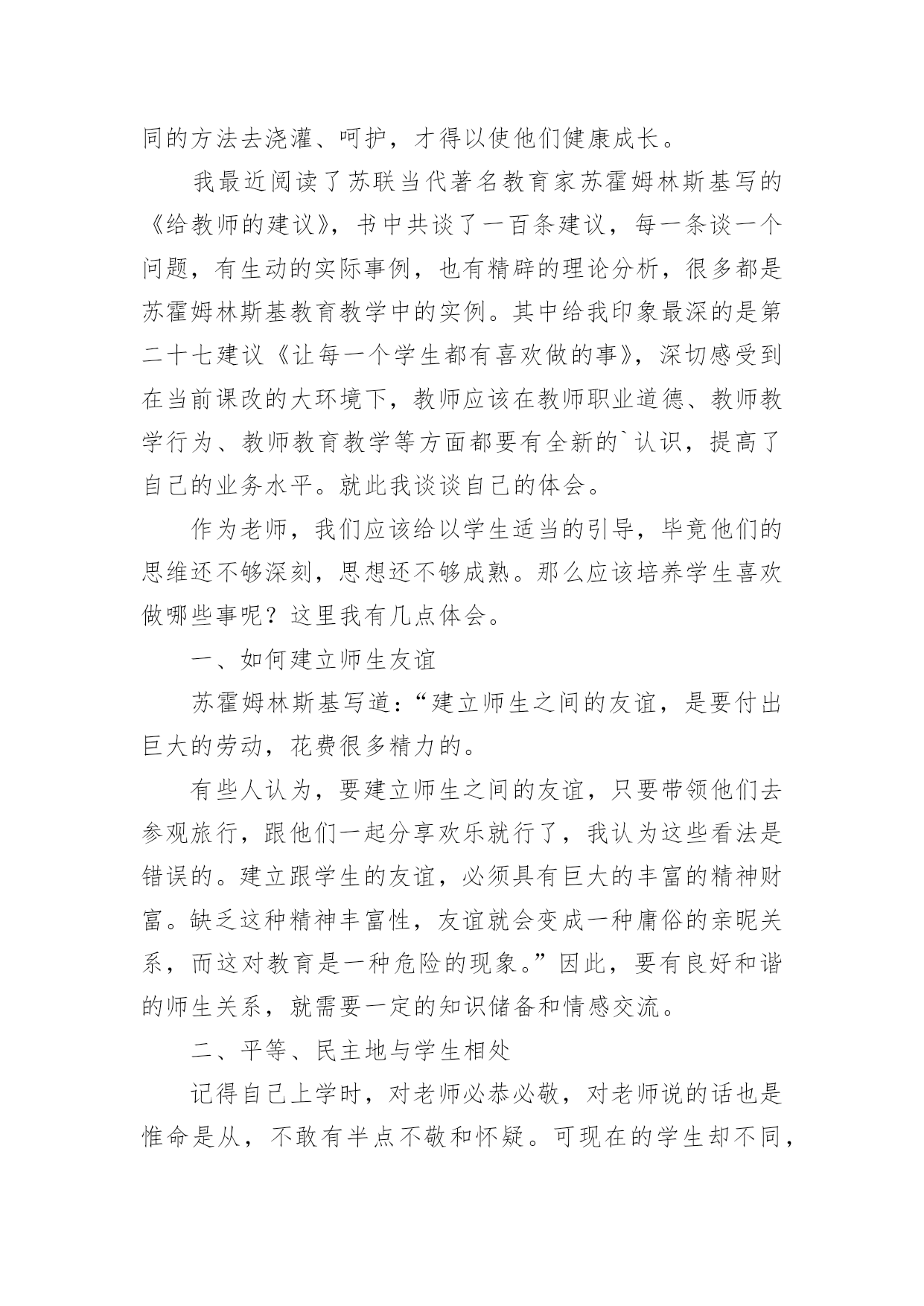 同的方法去浇灌、呵护，才得以使他们健康成长。

我最近阅读了苏联当代著名教育家苏霍姆林斯基写的《给教师的建议》，书中共谈了一百条建议，每一条谈一个问题，有生动的实际事例，也有精辟的理论分析，很多都是苏霍姆林斯基教育教学中的实例。其中给我印象最深的是第二十七建议《让每一个学生都有喜欢做的事》，深切感受到在当前课改的大环境下，教师应该在教师职业道德、教师教学行为、教师教育教学等方面都要有全新的`认识，提高了自己的业务水平。就此我谈谈自己的体会。

作为老师，我们应该给以学生适当的引导，毕竟他们的思维还不够深刻，思想还不够成熟。那么应该培养学生喜欢做哪些事呢？这里我有几点体会。

一、如何建立师生友谊

苏霍姆林斯基写道：“建立师生之间的友谊，是要付出巨大的劳动，花费很多精力的。

有些人认为，要建立师生之间的友谊，只要带领他们去参观旅行，跟他们一起分享欢乐就行了，我认为这些看法是错误的。建立跟学生的友谊，必须具有巨大的丰富的精神财富。缺乏这种精神丰富性，友谊就会变成一种庸俗的亲昵关系，而这对教育是一种危险的现象。”因此，要有良好和谐的师生关系，就需要一定的知识储备和情感交流。

二、平等、民主地与学生相处

记得自己上学时，对老师必恭必敬，对老师说的话也是惟命是从，不敢有半点不敬和怀疑。可现在的学生却不同，